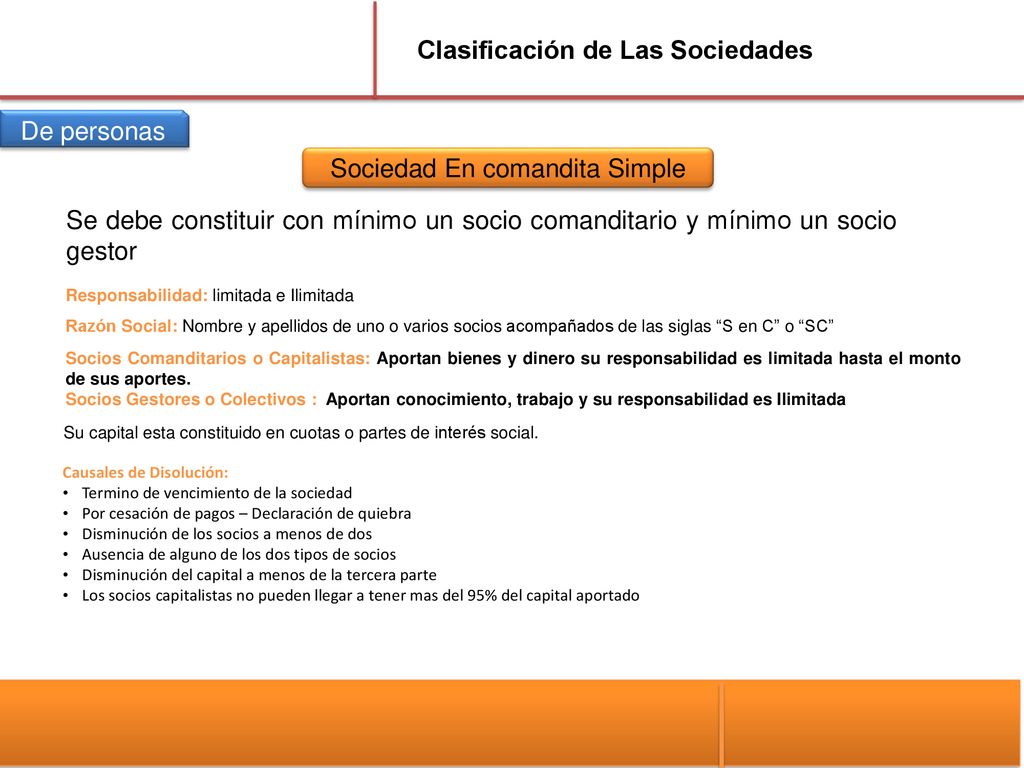 Clasificación de Las Sociedades

De personas

Sociedad En comandita Simple

Se debe constituir con mínimo un socio comanditario y mínimo un socio gestor

Responsabilidad: limitada e Ilimitada

Razón Social: Nombre y apellidos de uno o varios socios acompañados de las siglas “S en C” o “SC”

Socios Comanditarios o Capitalistas: Aportan bienes y dinero su responsabilidad es limitada hasta el monto de sus aportes.
Socios Gestores o Colectivos : Aportan conocimiento, trabajo y su responsabilidad es Ilimitada

Su capital esta constituido en cuotas o partes de interés social.

Causales de Disolución:
• Termino de vencimiento de la sociedad
• Por cesación de pagos – Declaración de quiebra
• Disminución de los socios a menos de dos
• Ausencia de alguno de los dos tipos de socios
• Disminución del capital a menos de la tercera parte
• Los socios capitalistas no pueden llegar a tener mas del 95% del capital aportado